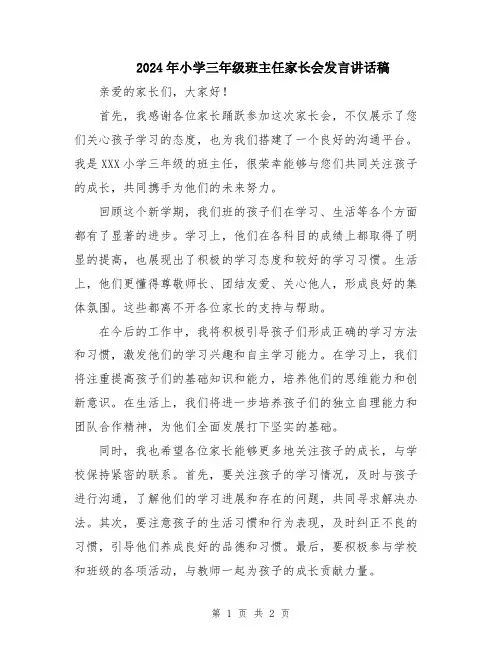 2024年小学三年级班主任家长会发言讲话稿

亲爱的家长们，大家好！

首先，我感谢各位家长踊跃参加这次家长会，不仅展示了您们关心孩子学习的态度，也为我们搭建了一个良好的沟通平台。我是XXX小学三年级的班主任，很荣幸能够与您们共同关注孩子的成长，共同携手为他们的未来努力。

回顾这个新学期，我们班的孩子们在学习、生活等各个方面都有了显著的进步。学习上，他们在各科目的成绩上都取得了明显的提高，也展现出了积极的学习态度和较好的学习习惯。生活上，他们更懂得尊敬师长、团结友爱、关心他人，形成良好的集体氛围。这些都离不开各位家长的支持与帮助。

在今后的工作中，我将积极引导孩子们形成正确的学习方法和习惯，激发他们的学习兴趣和自主学习能力。在学习上，我们将注重提高孩子们的基础知识和能力，培养他们的思维能力和创新意识。在生活上，我们将进一步培养孩子们的独立自理能力和团队合作精神，为他们全面发展打下坚实的基础。

同时，我也希望各位家长能够更多地关注孩子的成长，与学校保持紧密的联系。首先，要关注孩子的学习情况，及时与孩子进行沟通，了解他们的学习进展和存在的问题，共同寻求解决办法。其次，要注意孩子的生活习惯和行为表现，及时纠正不良的习惯，引导他们养成良好的品德和习惯。最后，要积极参与学校和班级的各项活动，与教师一起为孩子的成长贡献力量。

第 1 页 共 2 页